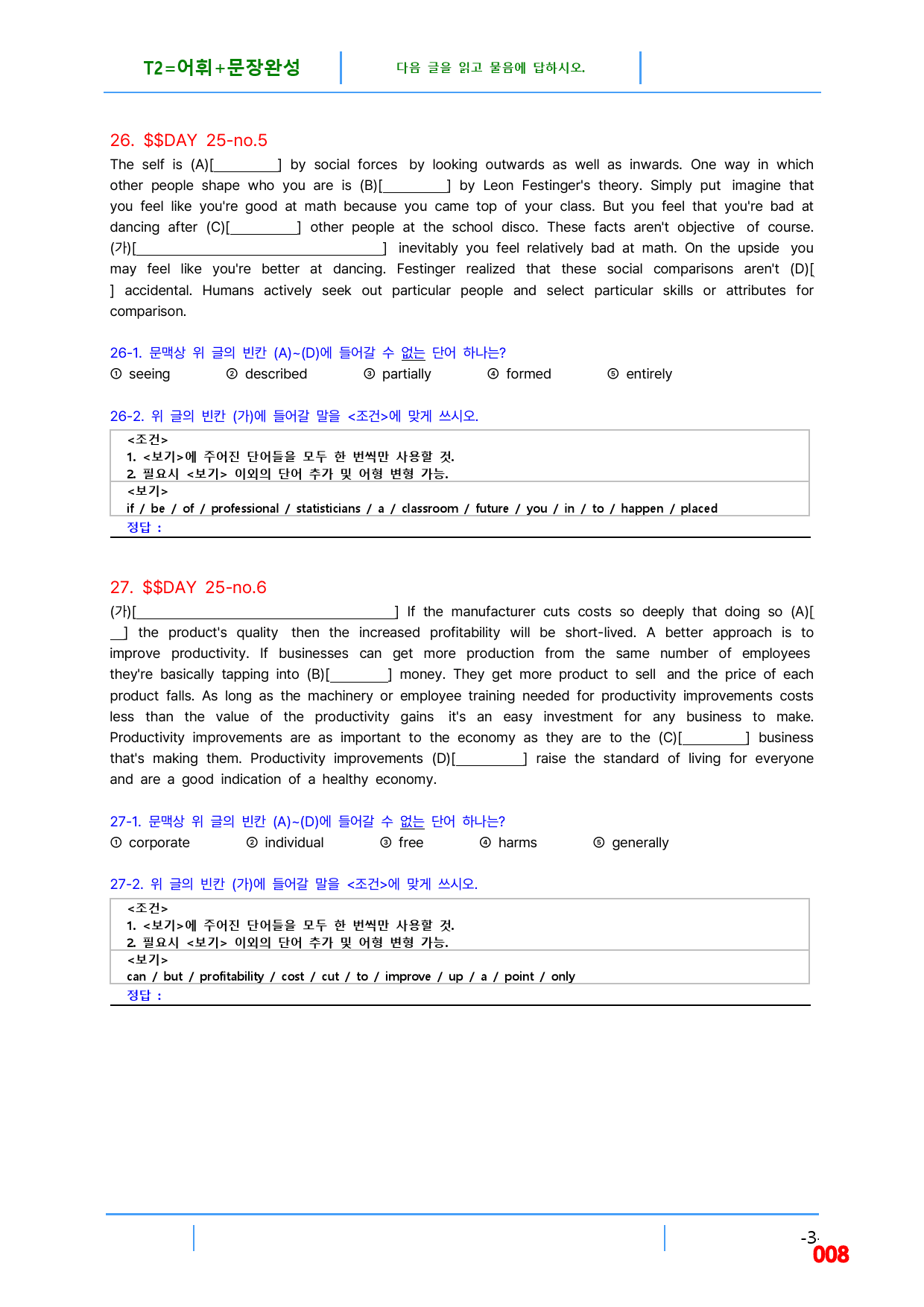 T2=어휘+문장완성

다음 글을 읽고 물음에 답하시오.

26. $$DAY 25-no.5

The self is (A)[____] by social forces by looking outwards as well as inwards. One way in which other people shape who you are is (B)[____] by Leon Festinger's theory. Simply put imagine that you feel like you're good at math because you came top of your class. But you feel that you're bad at dancing after (C)[____] other people at the school disco. These facts aren't objective of course. (가)[____] inevitably you feel relatively bad at math. On the upside you may feel like you're better at dancing. Festinger realized that these social comparisons aren't (D)[ ] accidental. Humans actively seek out particular people and select particular skills or attributes for comparison.

26-1. 문맥상 위 글의 빈칸 (A)~(D)에 들어갈 수 없는 단어 하나는?
① seeing ② described ③ partially ④ formed ⑤ entirely

26-2. 위 글의 빈칸 (가)에 들어갈 말을 <조건>에 맞게 쓰시오.

<조건>
1. <보기>에 주어진 단어들을 모두 한 번씩만 사용할 것.
2. 필요시 <보기> 이외의 단어 추가 및 어형 변형 가능.
<보기>
if / be / of / professional / statisticians / a / classroom / future / you / in / to / happen / placed
정답 :

27. $$DAY 25-no.6

(가)[____] If the manufacturer cuts costs so deeply that doing so (A)[____] the product's quality then the increased profitability will be short-lived. A better approach is to improve productivity. If businesses can get more production from the same number of employees they're basically tapping into (B)[____] money. They get more product to sell and the price of each product falls. As long as the machinery or employee training needed for productivity improvements costs less than the value of the productivity gains it's an easy investment for any business to make. Productivity improvements are as important to the economy as they are to the (C)[____] business that's making them. Productivity improvements (D)[____] raise the standard of living for everyone and are a good indication of a healthy economy.

27-1. 문맥상 위 글의 빈칸 (A)~(D)에 들어갈 수 없는 단어 하나는?
① corporate ② individual ③ free ④ harms ⑤ generally

27-2. 위 글의 빈칸 (가)에 들어갈 말을 <조건>에 맞게 쓰시오.

<조건>
1. <보기>에 주어진 단어들을 모두 한 번씩만 사용할 것.
2. 필요시 <보기> 이외의 단어 추가 및 어형 변형 가능.
<보기>
can / but / profitability / cost / cut / to / improve / up / a / point / only
정답 :

-3-
008